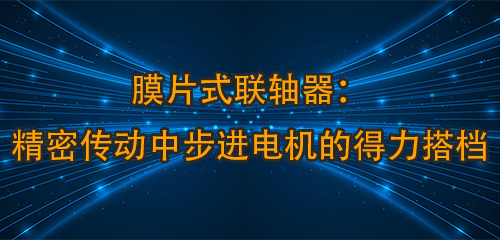 膜片式联轴器：
精密传动中步进电机的得力搭档